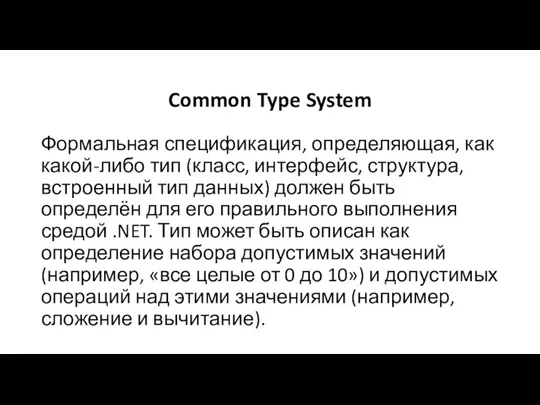 Common Type System

Формальная спецификация, определяющая, как какой-либо тип (класс, интерфейс, структура, встроенный тип данных) должен быть определён для его правильного выполнения средой .NET. Тип может быть описан как определение набора допустимых значений (например, «все целые от 0 до 10») и допустимых операций над этими значениями (например, сложение и вычитание).